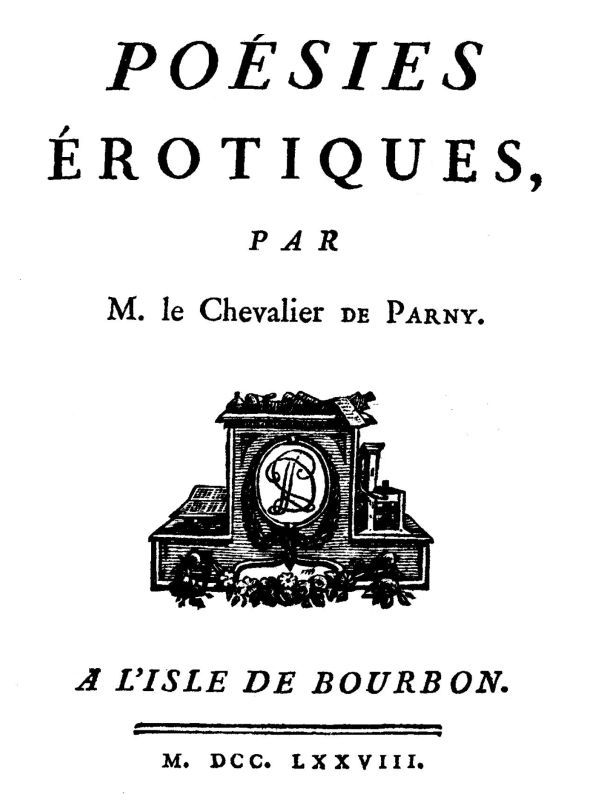 POÉSIES
ÉROTIQUES,

PAR

M. le Chevalier DE PARNY.

A L'ISLE DE BOURBON.

M. DCC. LXXVIII.